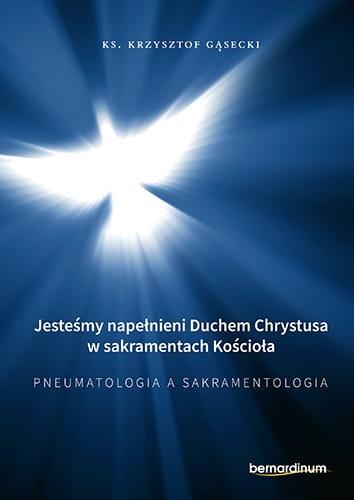 KS. KRZYSZTOF GĄSECKI

Jesteśmy napełnieni Duchem Chrystusa w sakramentach Kościoła

PNEUMATOLOGIA A SAKRAMENTOLOGIA

bernardinum